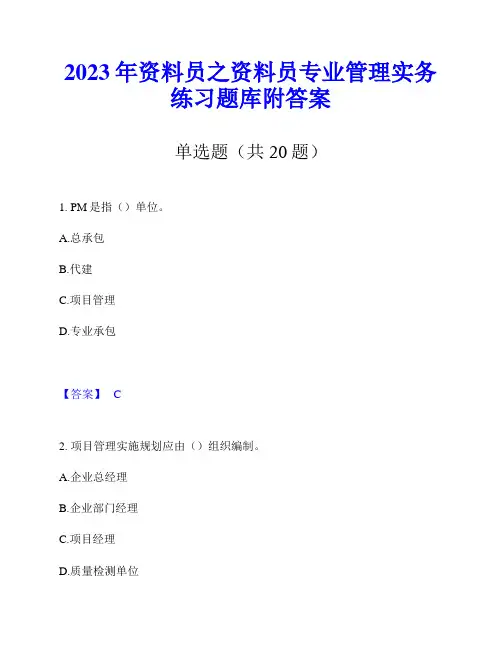 2023 年资料员之资料员专业管理实务练习题库附答案

单选题（共 20 题）

1. PM 是指（）单位。

A.总承包

B.代建

C.项目管理

D.专业承包

【答案】 C

2. 项目管理实施规划应由（）组织编制。

A.企业总经理

B.企业部门经理

C.项目经理

D.质量检测单位